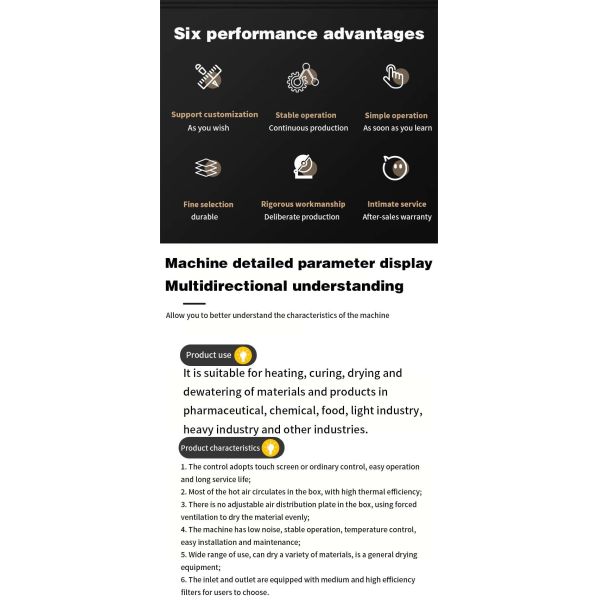 Six performance advantages

Support customization
As you wish

Stable operation
Continuous production

Simple operation
As soon as you learn

Fine selection
durable

Rigorous workmanship
Deliberate production

Intimate service
After-sales warranty

Machine detailed parameter display
Multidirectional understanding

Allow you to better understand the characteristics of the machine

Product use

It is suitable for heating, curing, drying and dewatering of materials and products in pharmaceutical, chemical, food, light industry, heavy industry and other industries.

Product characteristics

1. The control adopts touch screen or ordinary control, easy operation and long service life;
2. Most of the hot air circulates in the box, with high thermal efficiency;
3. There is no adjustable air distribution plate in the box, using forced ventilation to dry the material evenly;
4. The machine has low noise, stable operation, temperature control, easy installation and maintenance;
5. Wide range of use, can dry a variety of materials, is a general drying equipment;
6. The inlet and outlet are equipped with medium and high efficiency filters for users to choose.